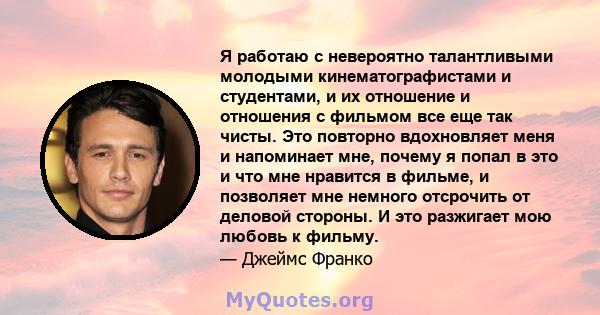 Я работаю с невероятно талантливыми молодыми кинематографистами и студентами, и их отношение и отношения с фильмом все еще так чисты. Это повторно вдохновляет меня и напоминает мне, почему я попал в это и что мне нравится в фильме, и позволяет мне немного отсрочить от деловой стороны. И это разжигает мою любовь к фильму.

— Джеймс Франко

MyQuotes.org